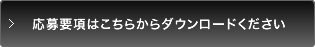 > 応募要項はこちらからダウンロードください